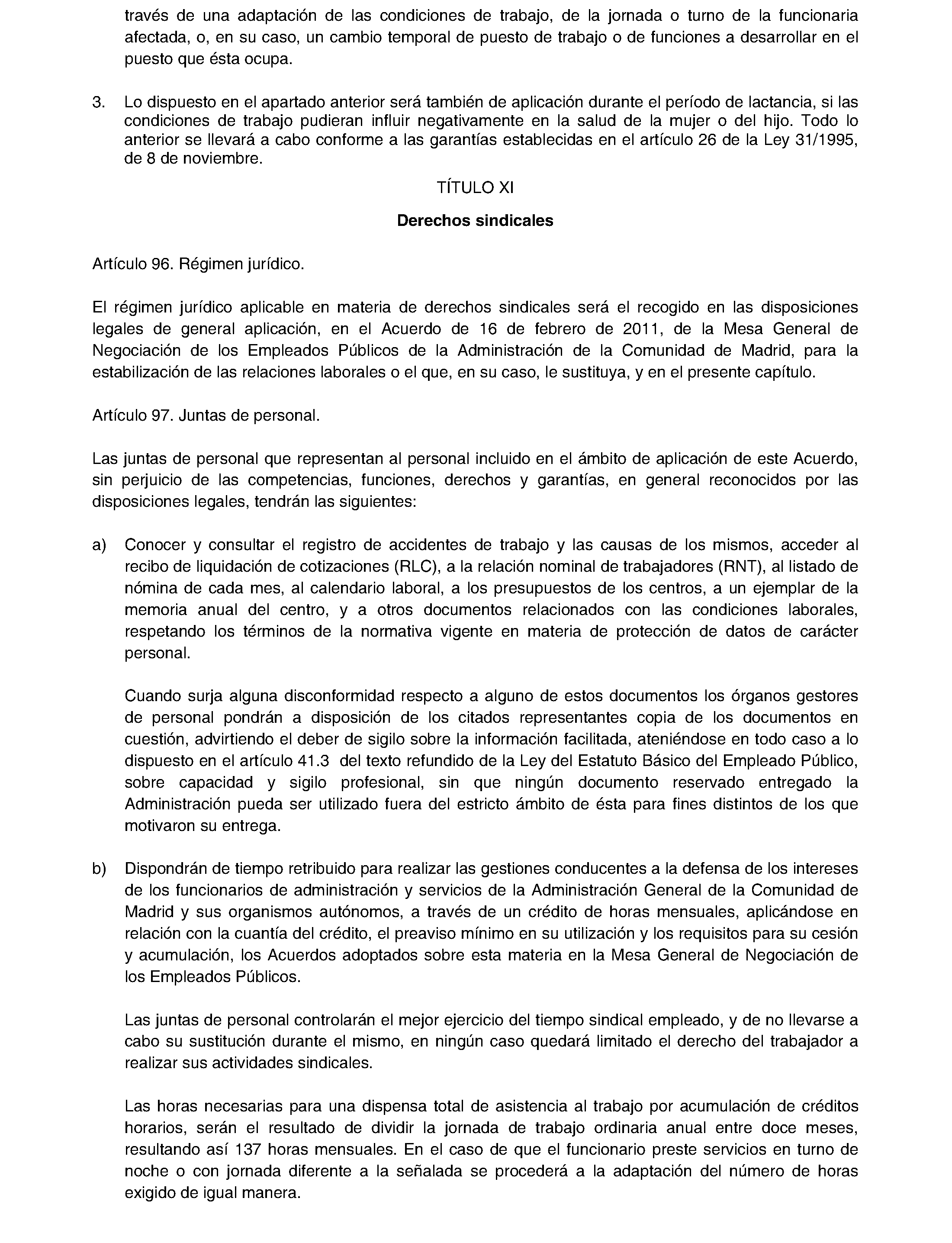 través de una adaptación de las condiciones de trabajo, de la jornada o turno de la funcionaria afectada, o, en su caso, un cambio temporal de puesto de trabajo o de funciones a desarrollar en el puesto que ésta ocupa.

3. Lo dispuesto en el apartado anterior será también de aplicación durante el período de lactancia, si las condiciones de trabajo pudieran influir negativamente en la salud de la mujer o del hijo. Todo lo anterior se llevará a cabo conforme a las garantías establecidas en el artículo 26 de la Ley 31/1995, de 8 de noviembre.

TÍTULO XI

Derechos sindicales

Artículo 96. Régimen jurídico.

El régimen jurídico aplicable en materia de derechos sindicales será el recogido en las disposiciones legales de general aplicación, en el Acuerdo de 16 de febrero de 2011, de la Mesa General de Negociación de los Empleados Públicos de la Administración de la Comunidad de Madrid, para la estabilización de las relaciones laborales o el que, en su caso, le sustituya, y en el presente capítulo.

Artículo 97. Juntas de personal.

Las juntas de personal que representan al personal incluido en el ámbito de aplicación de este Acuerdo, sin perjuicio de las competencias, funciones, derechos y garantías, en general reconocidos por las disposiciones legales, tendrán las siguientes:

a) Conocer y consultar el registro de accidentes de trabajo y las causas de los mismos, acceder al recibo de liquidación de cotizaciones (RLC), a la relación nominal de trabajadores (RNT), al listado de nómina de cada mes, al calendario laboral, a los presupuestos de los centros, a un ejemplar de la memoria anual del centro, y a otros documentos relacionados con las condiciones laborales, respetando los términos de la normativa vigente en materia de protección de datos de carácter personal.

Cuando surja alguna disconformidad respecto a alguno de estos documentos los órganos gestores de personal pondrán a disposición de los citados representantes copia de los documentos en cuestión, advirtiendo el deber de sigilo sobre la información facilitada, ateniéndose en todo caso a lo dispuesto en el artículo 41.3 del texto refundido de la Ley del Estatuto Básico del Empleado Público, sobre capacidad y sigilo profesional, sin que ningún documento reservado entregado la Administración pueda ser utilizado fuera del estricto ámbito de ésta para fines distintos de los que motivaron su entrega.

b) Dispondrán de tiempo retribuido para realizar las gestiones conducentes a la defensa de los intereses de los funcionarios de administración y servicios de la Administración General de la Comunidad de Madrid y sus organismos autónomos, a través de un crédito de horas mensuales, aplicándose en relación con la cuantía del crédito, el preaviso mínimo en su utilización y los requisitos para su cesión y acumulación, los Acuerdos adoptados sobre esta materia en la Mesa General de Negociación de los Empleados Públicos.

Las juntas de personal controlarán el mejor ejercicio del tiempo sindical empleado, y de no llevarse a cabo su sustitución durante el mismo, en ningún caso quedará limitado el derecho del trabajador a realizar sus actividades sindicales.

Las horas necesarias para una dispensa total de asistencia al trabajo por acumulación de créditos horarios, serán el resultado de dividir la jornada de trabajo ordinaria anual entre doce meses, resultando así 137 horas mensuales. En el caso de que el funcionario preste servicios en turno de noche o con jornada diferente a la señalada se procederá a la adaptación del número de horas exigido de igual manera.